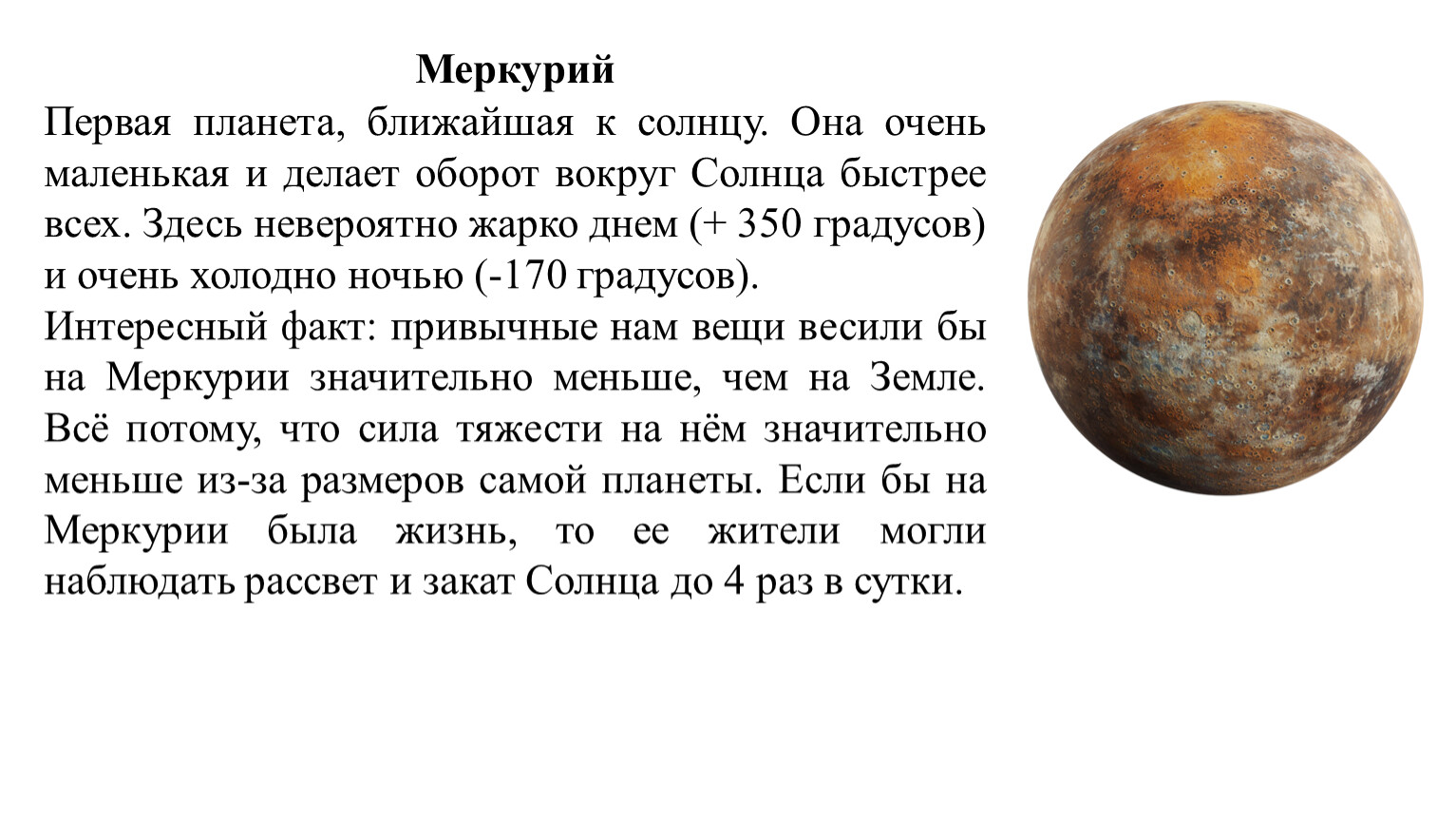 Меркурий

Первая планета, ближайшая к солнцу. Она очень маленькая и делает оборот вокруг Солнца быстрее всех. Здесь невероятно жарко днем (+ 350 градусов) и очень холодно ночью (-170 градусов).

Интересный факт: привычные нам вещи весили бы на Меркурии значительно меньше, чем на Земле. Всё потому, что сила тяжести на нём значительно меньше из-за размеров самой планеты. Если бы на Меркурии была жизнь, то ее жители могли наблюдать рассвет и закат Солнца до 4 раз в сутки.